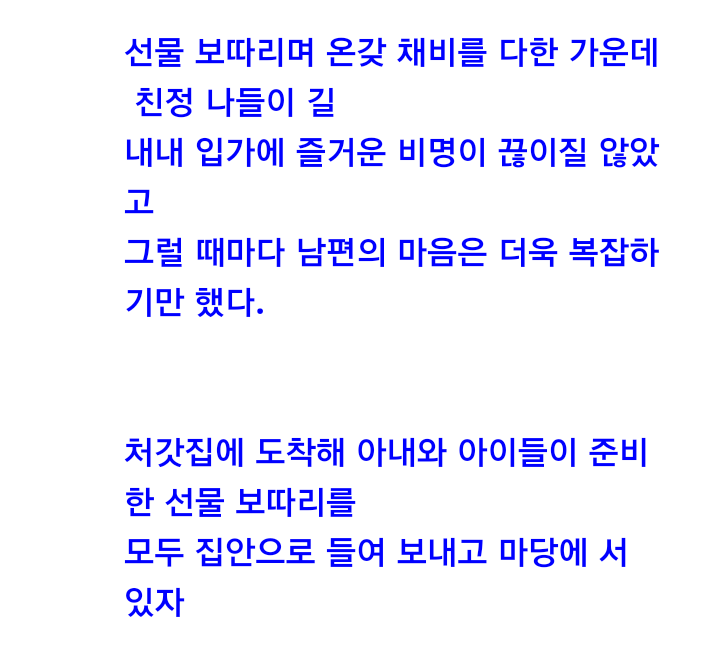 선물 보따리며 온갖 채비를 다한 가운데 친정 나들이 길
내내 입가에 즐거운 비명이 끊이질 않았고
그럴 때마다 남편의 마음은 더욱 복잡하기만 했다.

처갓집에 도착해 아내와 아이들이 준비한 선물 보따리를
모두 집안으로 들여 보내고 마당에 서 있자